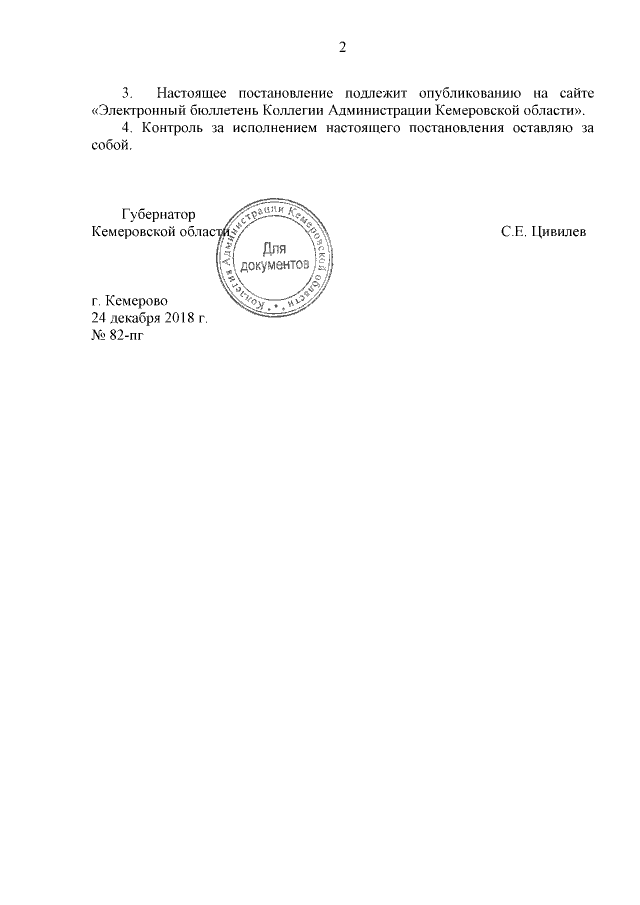 2

3. Настоящее постановление подлежит опубликованию на сайте «Электронный бюллетень Коллегии Администрации Кемеровской области».

4. Контроль за исполнением настоящего постановления оставляю за собой.

Губернатор
Кемеровской области

Коллегия Администрации Кемеровской области
Для документов

С.Е. Цивилев

г. Кемерово
24 декабря 2018 г.
№ 82-пг